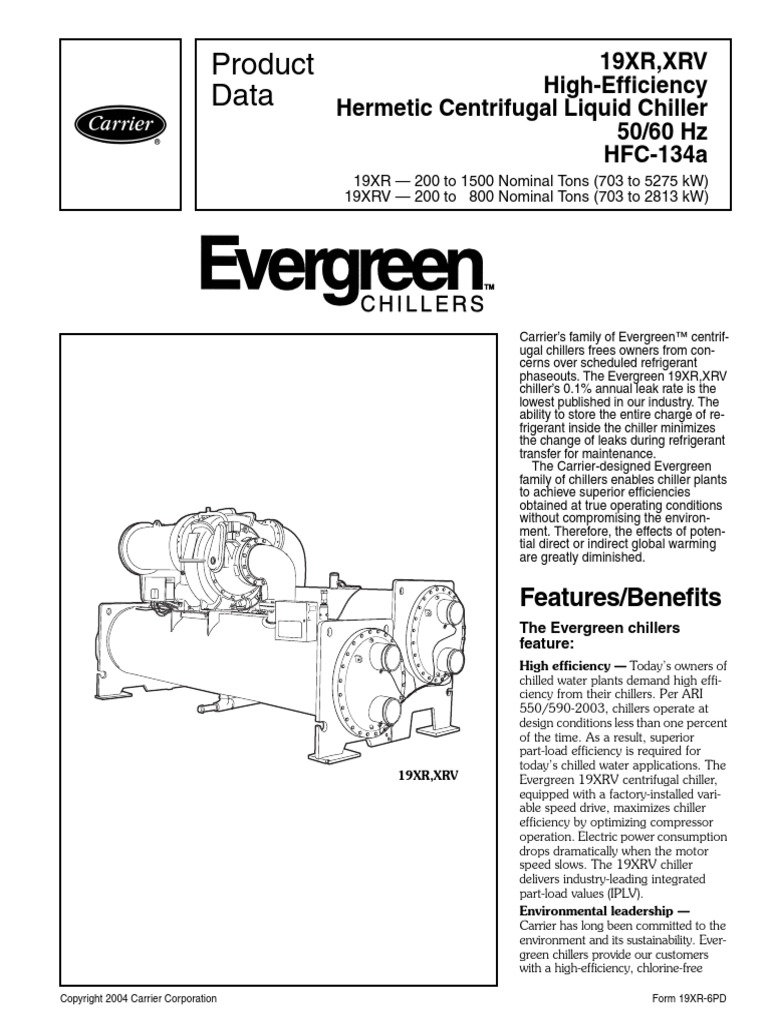 Carrier®

Product Data

19XR,XRV
High-Efficiency
Hermetic Centrifugal Liquid Chiller
50/60 Hz
HFC-134a

19XR — 200 to 1500 Nominal Tons (703 to 5275 kW)
19XRV — 200 to 800 Nominal Tons (703 to 2813 kW)

Evergreen™
CHILLERS

19XR,XRV

Carrier's family of Evergreen™ centrifugal chillers frees owners from concerns over scheduled refrigerant phaseouts. The Evergreen 19XR,XRV chiller's 0.1% annual leak rate is the lowest published in our industry. The ability to store the entire charge of refrigerant inside the chiller minimizes the change of leaks during refrigerant transfer for maintenance.

The Carrier-designed Evergreen family of chillers enables chiller plants to achieve superior efficiencies obtained at true operating conditions without compromising the environment. Therefore, the effects of potential direct or indirect global warming are greatly diminished.

Features/Benefits

The Evergreen chillers feature:

High efficiency — Today's owners of chilled water plants demand high efficiency from their chillers. Per ARI 550/590-2003, chillers operate at design conditions less than one percent of the time. As a result, superior part-load efficiency is required for today's chilled water applications. The Evergreen 19XRV centrifugal chiller, equipped with a factory-installed variable speed drive, maximizes chiller efficiency by optimizing compressor operation. Electric power consumption drops dramatically when the motor speed slows. The 19XRV chiller delivers industry-leading integrated part-load values (IPLV).

Environmental leadership — Carrier has long been committed to the environment and its sustainability. Evergreen chillers provide our customers with a high-efficiency, chlorine-free

Copyright 2004 Carrier Corporation

Form 19XR-6PD